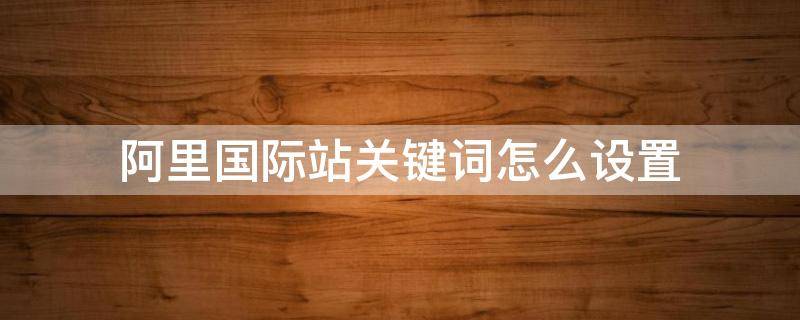 阿里国际站关键词怎么设置